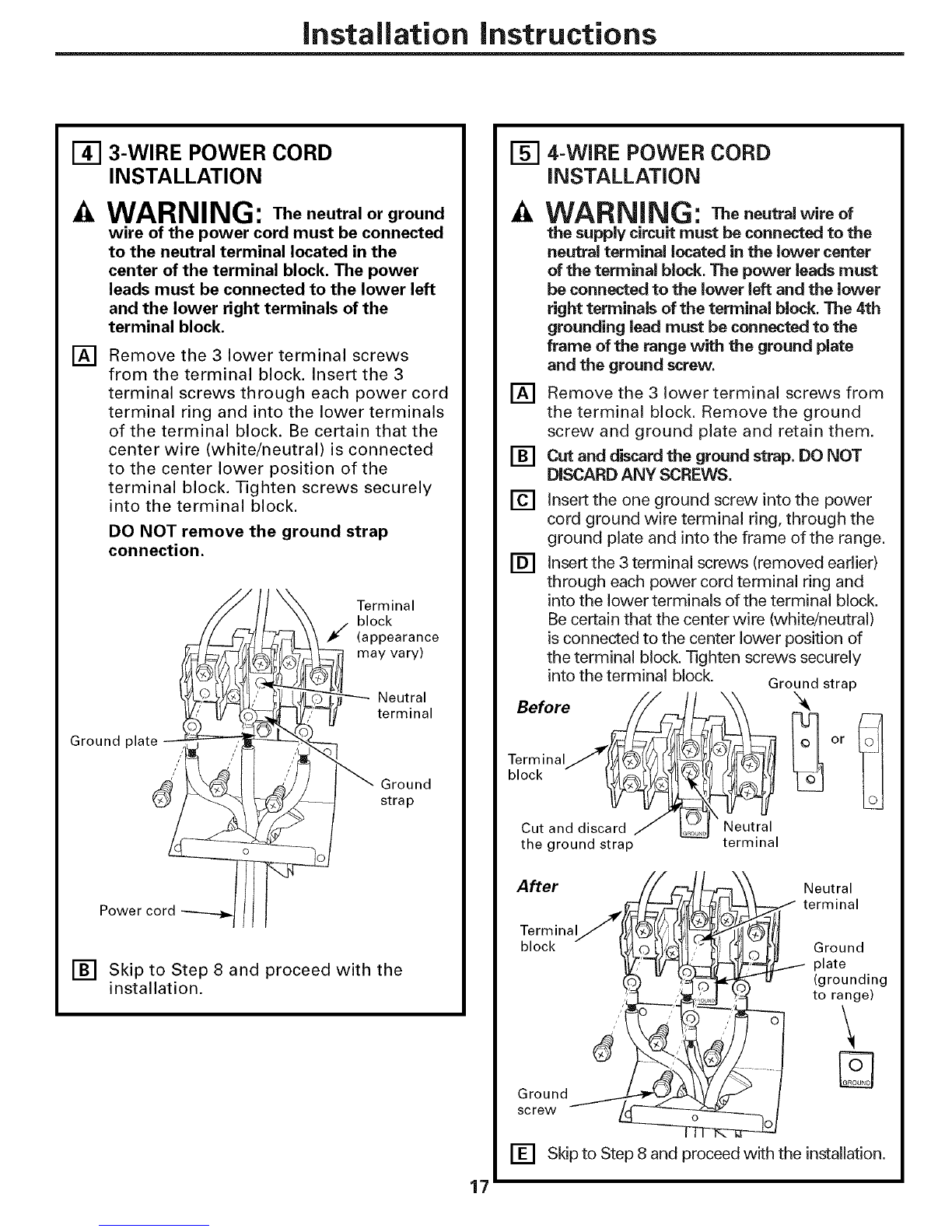 Installation Instructions

4 3-WIRE POWER CORD INSTALLATION

WARNING: The neutral or ground wire of the power cord must be connected to the neutral terminal located in the center of the terminal block. The power leads must be connected to the lower left and the lower right terminals of the terminal block.

A Remove the 3 lower terminal screws from the terminal block. Insert the 3 terminal screws through each power cord terminal ring and into the lower terminals of the terminal block. Be certain that the center wire (white/neutral) is connected to the center lower position of the terminal block. Tighten screws securely into the terminal block.

DO NOT remove the ground strap connection.

Terminal block (appearance may vary)

Neutral terminal

Ground plate

Ground strap

Power cord

B Skip to Step 8 and proceed with the installation.

5 4-WIRE POWER CORD INSTALLATION

WARNING: The neutral wire of the supply circuit must be connected to the neutral terminal located in the lower center of the terminal block. The power leads must be connected to the lower left and the lower right terminals of the terminal block. The 4th grounding lead must be connected to the frame of the range with the ground plate and the ground screw.

A Remove the 3 lower terminal screws from the terminal block. Remove the ground screw and ground plate and retain them.

B Cut and discard the ground strap. DO NOT DISCARD ANY SCREWS.

C Insert the one ground screw into the power cord ground wire terminal ring, through the ground plate and into the frame of the range.

D Insert the 3 terminal screws (removed earlier) through each power cord terminal ring and into the lower terminals of the terminal block. Be certain that the center wire (white/neutral) is connected to the center lower position of the terminal block. Tighten screws securely into the terminal block.

Before

Ground strap

or

Terminal block

Cut and discard the ground strap

GROUND

Neutral terminal

After

Neutral terminal

Terminal block

Ground plate (grounding to range)

GROUND

GROUND

Ground screw

E Skip to Step 8 and proceed with the installation.

17